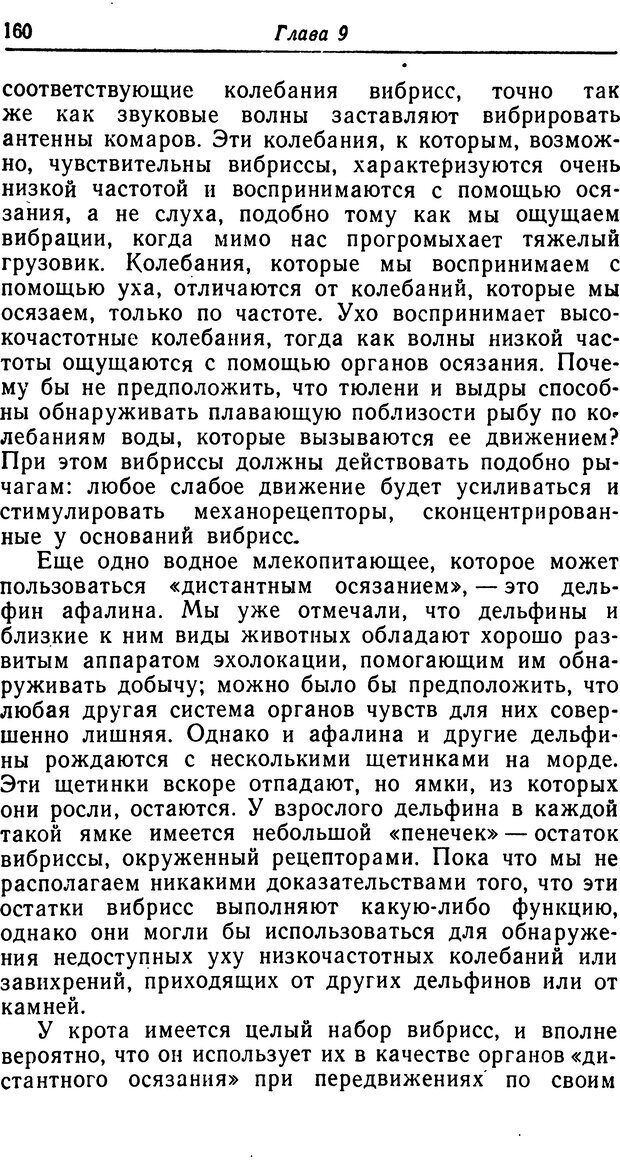 160 Глава 9

соответствующие колебания вибрисс, точно так же как звуковые волны заставляют вибрировать антенны комаров. Эти колебания, к которым, возможно, чувствительны вибриссы, характеризуются очень низкой частотой и воспринимаются с помощью осязания, а не слуха, подобно тому как мы ощущаем вибрации, когда мимо нас прогромыхает тяжелый грузовик. Колебания, которые мы воспринимаем с помощью уха, отличаются от колебаний, которые мы осязаем, только по частоте. Ухо воспринимает высокочастотные колебания, тогда как волны низкой частоты ощущаются с помощью органов осязания. Почему бы не предположить, что тюлени и выдры способны обнаруживать плавающую поблизости рыбу по колебаниям воды, которые вызываются ее движением? При этом вибриссы должны действовать подобно рычагам: любое слабое движение будет усиливаться и стимулировать механорецепторы, сконцентрированные у оснований вибрисс.

Еще одно водное млекопитающее, которое может пользоваться «дистантным осязанием», — это дельфин афалина. Мы уже отмечали, что дельфины и близкие к ним виды животных обладают хорошо развитым аппаратом эхолокации, помогающим им обнаруживать добычу; можно было бы предположить, что любая другая система органов чувств для них совершенно лишняя. Однако и афалина и другие дельфины рождаются с несколькими щетинками на морде. Эти щетинки вскоре отпадают, но ямки, из которых они росли, остаются. У взрослого дельфина в каждой такой ямке имеется небольшой «пенечек» — остаток вибриссы, окруженный рецепторами. Пока что мы не располагаем никакими доказательствами того, что эти остатки вибрисс выполняют какую-либо функцию, однако они могли бы использоваться для обнаружения недоступных уху низкочастотных колебаний или завихрений, приходящих от других дельфинов или от камней.

У крота имеется целый набор вибрисс, и вполне вероятно, что он использует их в качестве органов «дистантного осязания» при передвижениях по своим